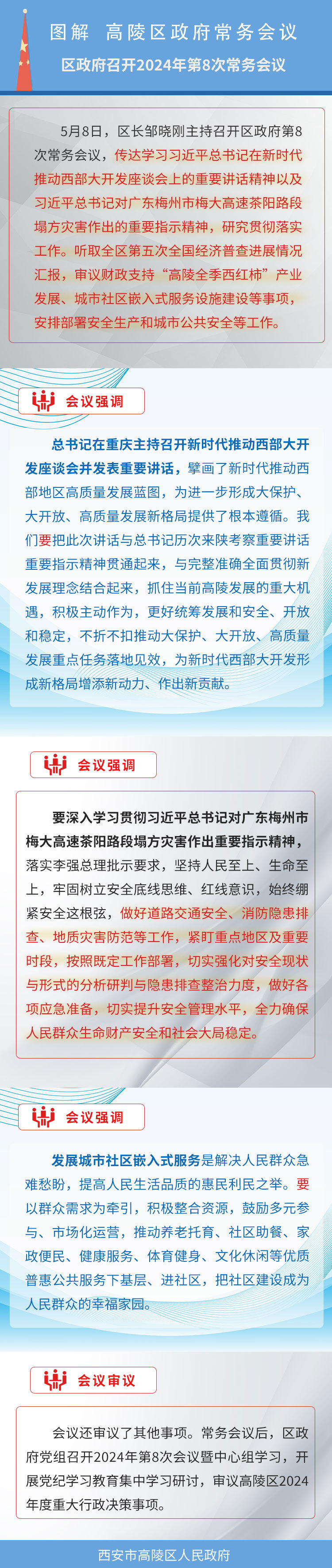 图解 高陵区政府常务会议

区政府召开2024年第8次常务会议

5月8日，区长邹晓刚主持召开区政府第8次常务会议，传达学习习近平总书记在新时代推动西部大开发座谈会上的重要讲话精神以及习近平总书记对广东梅州市梅大高速茶阳路段塌方灾害作出的重要指示精神，研究贯彻落实工作。听取全区第五次全国经济普查进展情况汇报，审议财政支持“高陵全季西红柿”产业发展、城市社区嵌入式服务设施建设等事项，安排部署安全生产和城市公共安全等工作。

会议强调

总书记在重庆主持召开新时代推动西部大开发座谈会并发表重要讲话，擘画了新时代推动西部地区高质量发展蓝图，为进一步形成大保护、大开放、高质量发展新格局提供了根本遵循。我们要把此次讲话与总书记历次来陕考察重要讲话重要指示精神贯通起来，与完整准确全面贯彻新发展理念结合起来，抓住当前高陵发展的重大机遇，积极主动作为，更好统筹发展和安全、开放和稳定，不折不扣推动大保护、大开放、高质量发展重点任务落地见效，为新时代西部大开发形成新格局增添新动力、作出新贡献。

会议强调

要深入学习贯彻习近平总书记对广东梅州市梅大高速茶阳路段塌方灾害作出重要指示精神，落实李强总理批示要求，坚持人民至上、生命至上，牢固树立安全底线思维、红线意识，始终绷紧安全这根弦，做好道路交通安全、消防隐患排查、地质灾害防范等工作，紧盯重点地区及重要时段，按照既定工作部署，切实强化对安全现状与形式的分析研判与隐患排查整治力度，做好各项应急准备，切实提升安全管理水平，全力确保人民群众生命财产安全和社会大局稳定。

会议强调

发展城市社区嵌入式服务是解决人民群众急难愁盼，提高人民生活品质的惠民利民之举。要以群众需求为牵引，积极整合资源，鼓励多元参与、市场化运营，推动养老托育、社区助餐、家政便民、健康服务、体育健身、文化休闲等优质普惠公共服务下基层、进社区，把社区建设成为人民群众的幸福家园。

会议审议

会议还审议了其他事项。常务会议后，区政府党组召开2024年第8次会议暨中心组学习，开展党纪学习教育集中学习研讨，审议高陵区2024年度重大行政决策事项。

西安市高陵区人民政府